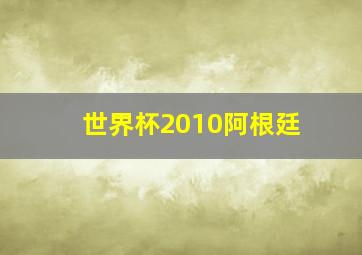 世界杯2010阿根廷